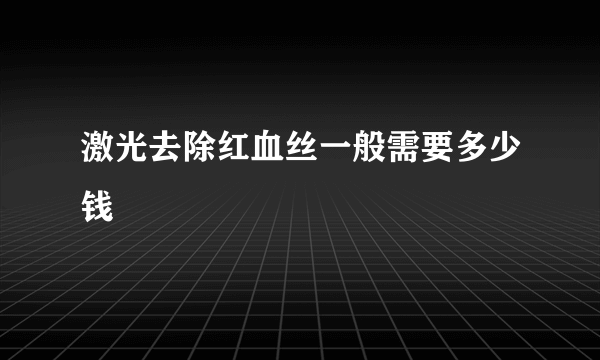 激光去除红血丝一般需要多少钱